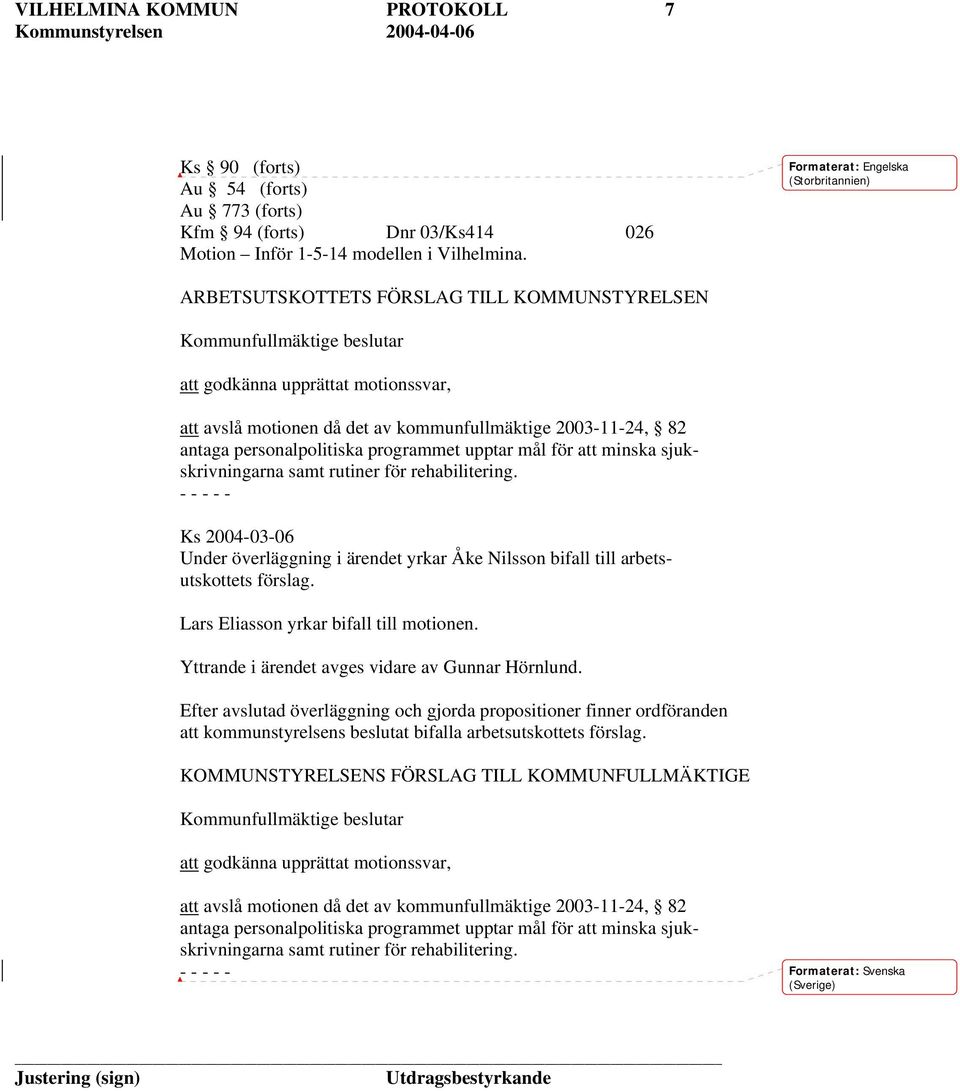 VILHELMINA KOMMUN PROTOKOLL 7
Kommunstyrelsen 2004-04-06

Ks § 90 (forts)
Au § 54 (forts)
Au § 773 (forts)
Kfm § 94 (forts) Dnr 03/Ks414 026
Motion – Inför 1-5-14 modellen i Vilhelmina.

Formaterat: Engelska (Storbritannien)

ARBETSUTSKOTTETS FÖRSLAG TILL KOMMUNSTYRELSEN

Kommunfullmäktige beslutar

att godkänna upprättat motionssvar,

att avslå motionen då det av kommunfullmäktige 2003-11-24, § 82 antaga personalpolitiska programmet upptar mål för att minska sjukskrivningarna samt rutiner för rehabilitering.
- - - - -

Ks 2004-03-06
Under överläggning i ärendet yrkar Åke Nilsson bifall till arbetsutskottets förslag.

Lars Eliasson yrkar bifall till motionen.

Yttrande i ärendet avges vidare av Gunnar Hörnlund.

Efter avslutad överläggning och gjorda propositioner finner ordföranden att kommunstyrelsens beslutat bifalla arbetsutskottets förslag.

KOMMUNSTYRELSENS FÖRSLAG TILL KOMMUNFULLMÄKTIGE

Kommunfullmäktige beslutar

att godkänna upprättat motionssvar,

att avslå motionen då det av kommunfullmäktige 2003-11-24, § 82 antaga personalpolitiska programmet upptar mål för att minska sjukskrivningarna samt rutiner för rehabilitering.
- - - - -

Formaterat: Svenska (Sverige)

Justering (sign) Utdragsbestyrkande